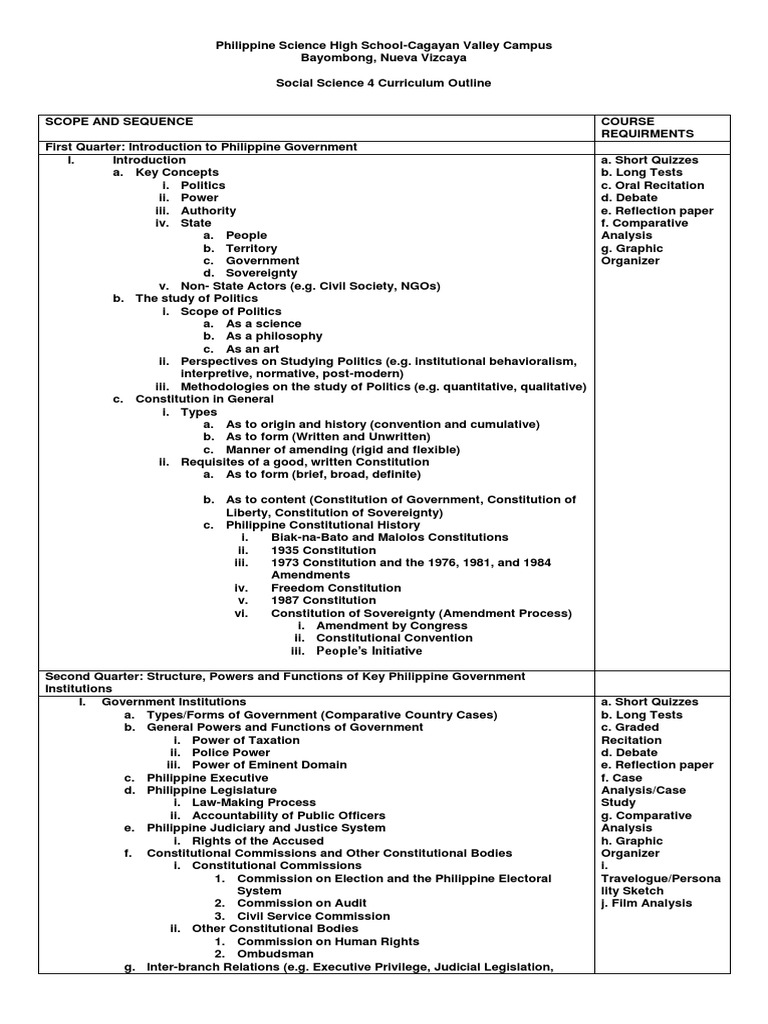 Philippine Science High School-Cagayan Valley Campus
Bayombong, Nueva Vizcaya

Social Science 4 Curriculum Outline

| SCOPE AND SEQUENCE | COURSE REQUIRMENTS |
|---|---|
| First Quarter: Introduction to Philippine Government | |
| I. Introduction<br>a. Key Concepts<br>i. Politics<br>ii. Power<br>iii. Authority<br>iv. State<br>a. People<br>b. Territory<br>c. Government<br>d. Sovereignty<br>v. Non- State Actors (e.g. Civil Society, NGOs)<br>b. The study of Politics<br>i. Scope of Politics<br>a. As a science<br>b. As a philosophy<br>c. As an art<br>ii. Perspectives on Studying Politics (e.g. institutional behavioralism, interpretive, normative, post-modern)<br>iii. Methodologies on the study of Politics (e.g. quantitative, qualitative)<br>c. Constitution in General<br>i. Types<br>a. As to origin and history (convention and cumulative)<br>b. As to form (Written and Unwritten)<br>c. Manner of amending (rigid and flexible)<br>ii. Requisites of a good, written Constitution<br>a. As to form (brief, broad, definite)<br>b. As to content (Constitution of Government, Constitution of Liberty, Constitution of Sovereignty)<br>c. Philippine Constitutional History<br>i. Biak-na-Bato and Malolos Constitutions<br>ii. 1935 Constitution<br>iii. 1973 Constitution and the 1976, 1981, and 1984 Amendments<br>iv. Freedom Constitution<br>v. 1987 Constitution<br>vi. Constitution of Sovereignty (Amendment Process)<br>i. Amendment by Congress<br>ii. Constitutional Convention<br>iii. People's Initiative | a. Short Quizzes<br>b. Long Tests<br>c. Oral Recitation<br>d. Debate<br>e. Reflection paper<br>f. Comparative Analysis<br>g. Graphic Organizer |
| Second Quarter: Structure, Powers and Functions of Key Philippine Government Institutions | |
| I. Government Institutions<br>a. Types/Forms of Government (Comparative Country Cases)<br>b. General Powers and Functions of Government<br>i. Power of Taxation<br>ii. Police Power<br>iii. Power of Eminent Domain<br>c. Philippine Executive<br>d. Philippine Legislature<br>i. Law-Making Process<br>ii. Accountability of Public Officers<br>e. Philippine Judiciary and Justice System<br>i. Rights of the Accused<br>f. Constitutional Commissions and Other Constitutional Bodies<br>i. Constitutional Commissions<br>1. Commission on Election and the Philippine Electoral System<br>2. Commission on Audit<br>3. Civil Service Commission<br>ii. Other Constitutional Bodies<br>1. Commission on Human Rights<br>2. Ombudsman<br>g. Inter-branch Relations (e.g. Executive Privilege, Judicial Legislation, | a. Short Quizzes<br>b. Long Tests<br>c. Graded Recitation<br>d. Debate<br>e. Reflection paper<br>f. Case Analysis/Case Study<br>g. Comparative Analysis<br>h. Graphic Organizer<br>i. Travelogue/Personality Sketch<br>j. Film Analysis |